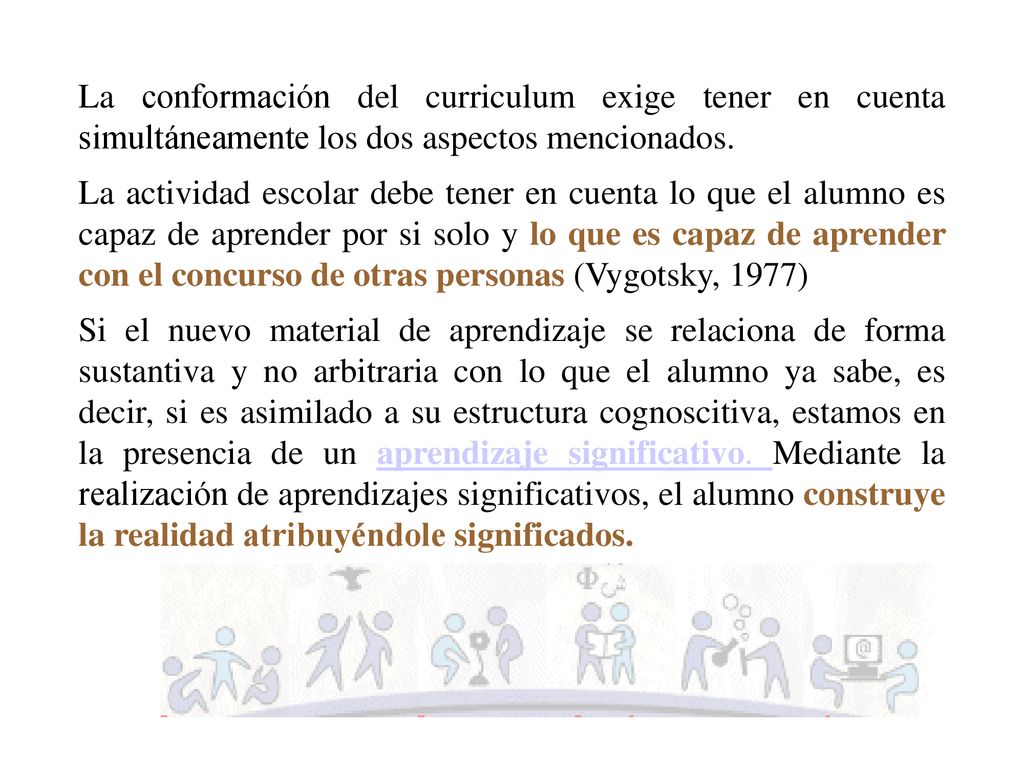 La conformación del curriculum exige tener en cuenta simultáneamente los dos aspectos mencionados.

La actividad escolar debe tener en cuenta lo que el alumno es capaz de aprender por si solo y lo que es capaz de aprender con el concurso de otras personas (Vygotsky, 1977)

Si el nuevo material de aprendizaje se relaciona de forma sustantiva y no arbitraria con lo que el alumno ya sabe, es decir, si es asimilado a su estructura cognoscitiva, estamos en la presencia de un aprendizaje significativo. Mediante la realización de aprendizajes significativos, el alumno construye la realidad atribuyéndole significados.